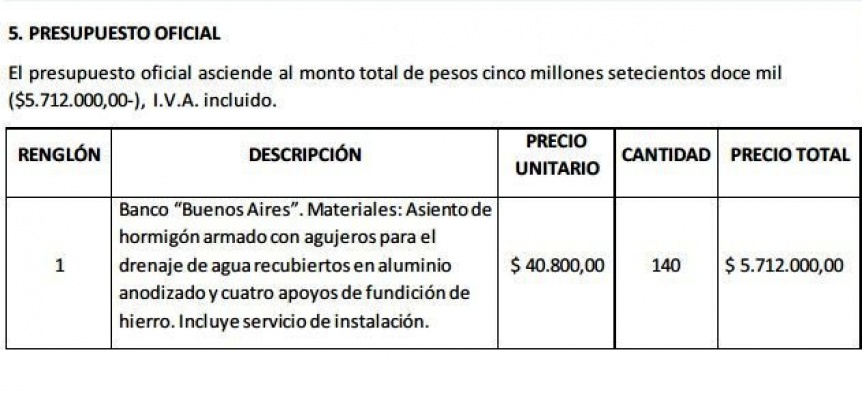 5. PRESUPUESTO OFICIAL

El presupuesto oficial asciende al monto total de pesos cinco millones setecientos doce mil ($5.712.000,00-), I.V.A. incluido.

| RENGLÓN | DESCRIPCIÓN | PRECIO UNITARIO | CANTIDAD | PRECIO TOTAL |
|---|---|---|---|---|
| 1 | Banco "Buenos Aires". Materiales: Asiento de hormigón armado con agujeros para el drenaje de agua recubiertos en aluminio anodizado y cuatro apoyos de fundición de hierro. Incluye servicio de instalación. | $ 40.800,00 | 140 | $ 5.712.000,00 |